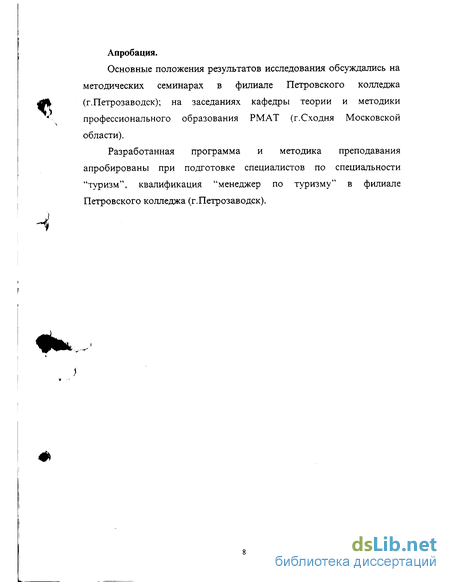 Апробация.

Основные положения результатов исследования обсуждались на методических семинарах в филиале Петровского колледжа (г.Петрозаводск); на заседаниях кафедры теории и методики профессионального образования РМАТ (г.Сходня Московской области).

Разработанная программа и методика преподавания апробированы при подготовке специалистов по специальности "туризм", квалификация "менеджер по туризму" в филиале Петровского колледжа (г.Петрозаводск).

8

dsLib.net
библиотека диссертаций